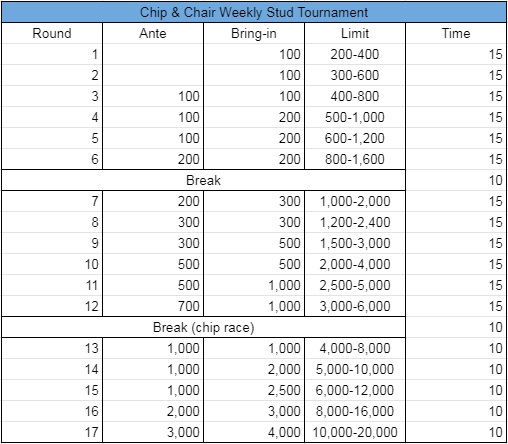 Chip & Chair Weekly Stud Tournament

| Round | Ante | Bring-in | Limit | Time |
|---|---|---|---|---|
| 1 | | 100 | 200-400 | 15 |
| 2 | | 100 | 300-600 | 15 |
| 3 | 100 | 100 | 400-800 | 15 |
| 4 | 100 | 200 | 500-1,000 | 15 |
| 5 | 100 | 200 | 600-1,200 | 15 |
| 6 | 200 | 200 | 800-1,600 | 15 |
| Break | | | | 10 |
| 7 | 200 | 300 | 1,000-2,000 | 15 |
| 8 | 300 | 300 | 1,200-2,400 | 15 |
| 9 | 300 | 500 | 1,500-3,000 | 15 |
| 10 | 500 | 500 | 2,000-4,000 | 15 |
| 11 | 500 | 1,000 | 2,500-5,000 | 15 |
| 12 | 700 | 1,000 | 3,000-6,000 | 15 |
| Break (chip race) | | | | 10 |
| 13 | 1,000 | 1,000 | 4,000-8,000 | 10 |
| 14 | 1,000 | 2,000 | 5,000-10,000 | 10 |
| 15 | 1,000 | 2,500 | 6,000-12,000 | 10 |
| 16 | 2,000 | 3,000 | 8,000-16,000 | 10 |
| 17 | 3,000 | 4,000 | 10,000-20,000 | 10 |